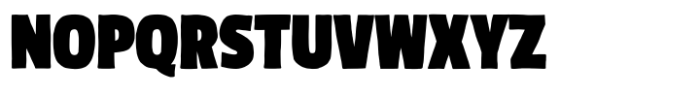 NOPQRSTUVWXYZ